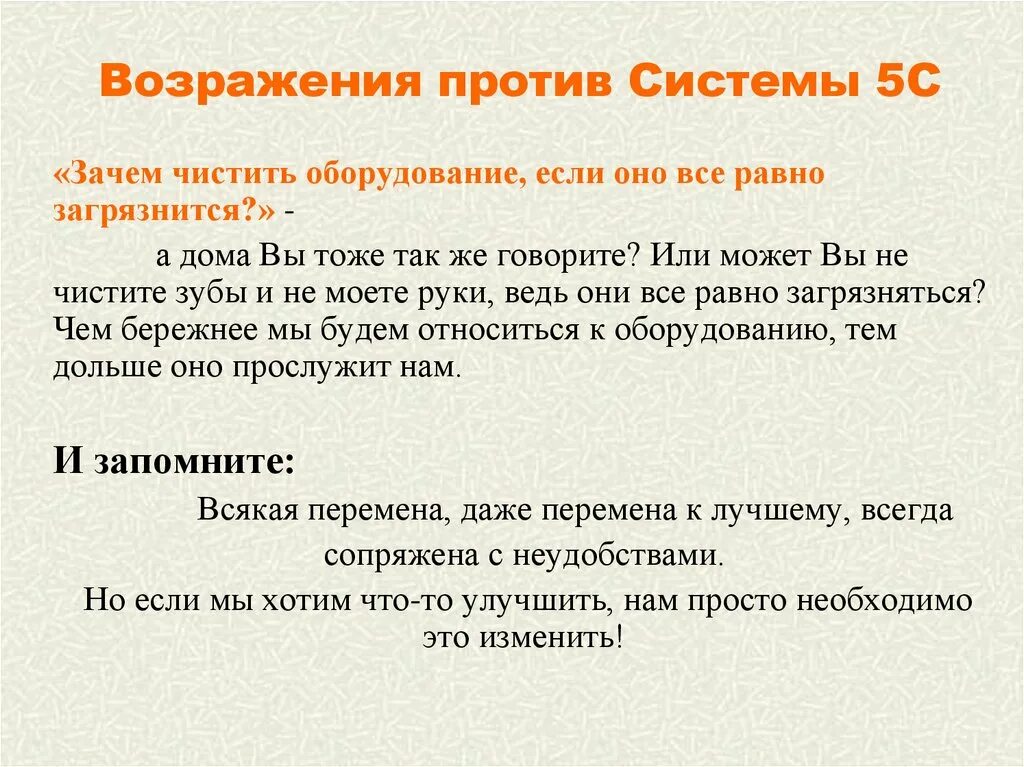 Возражения против Системы 5С

«Зачем чистить оборудование, если оно все равно загрязнится?» -

а дома Вы тоже так же говорите? Или может Вы не чистите зубы и не моете руки, ведь они все равно загрязняться? Чем бережнее мы будем относиться к оборудованию, тем дольше оно прослужит нам.

И запомните:

Всякая перемена, даже перемена к лучшему, всегда сопряжена с неудобствами.

Но если мы хотим что-то улучшить, нам просто необходимо это изменить!